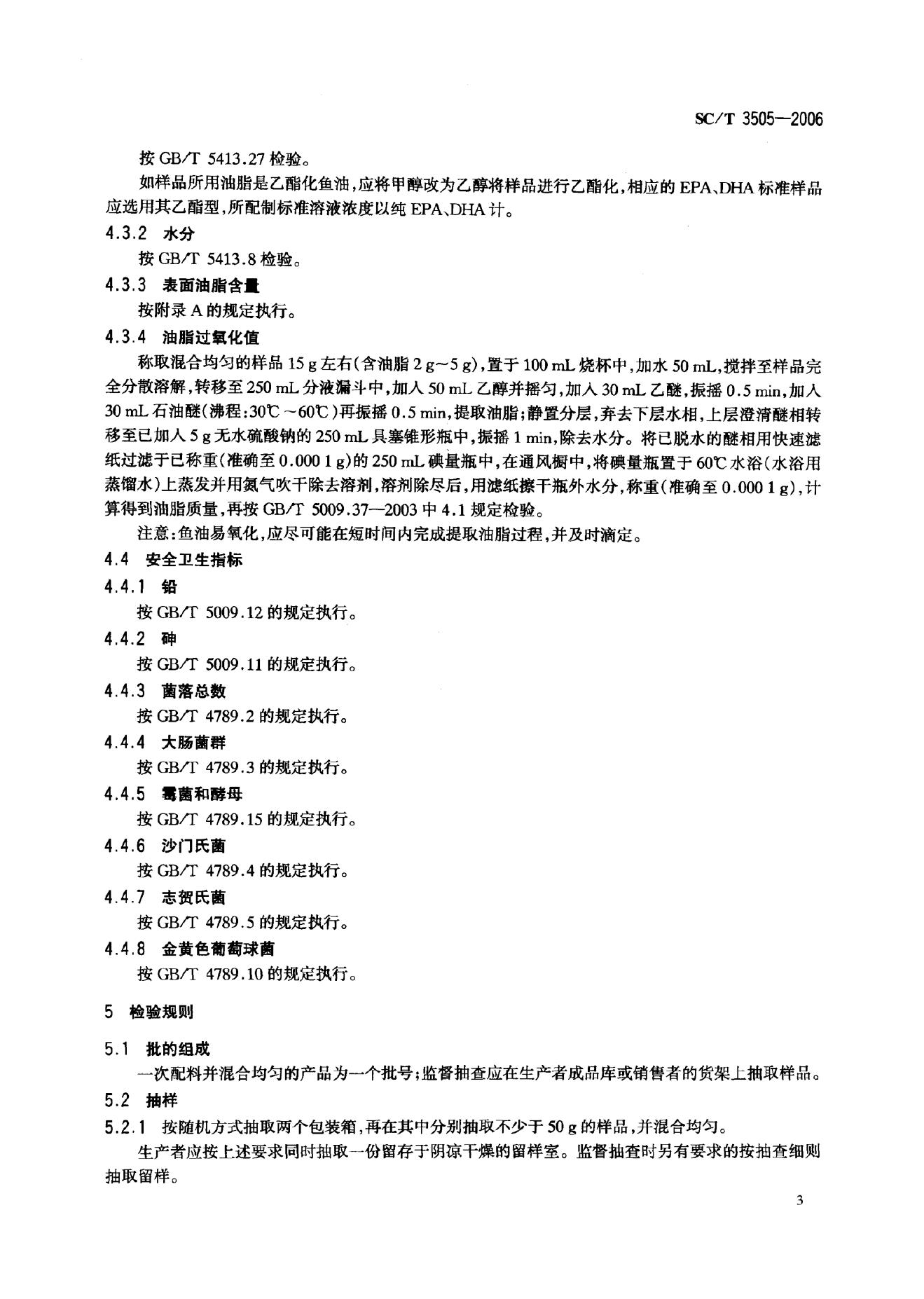 SC/T 3505—2006

按 GB/T 5413.27 检验。

如样品所用油脂是乙酯化鱼油，应将甲醇改为乙醇将样品进行乙酯化，相应的 EPA、DHA 标准样品应选用其乙酯型，所配制标准溶液浓度以纯 EPA、DHA 计。

4.3.2 水分

按 GB/T 5413.8 检验。

4.3.3 表面油脂含量

按附录 A 的规定执行。

4.3.4 油脂过氧化值

称取混合均匀的样品 15 g 左右（含油脂 2 g～5 g），置于 100 mL 烧杯中，加水 50 mL，搅拌至样品完全分散溶解，转移至 250 mL 分液漏斗中，加入 50 mL 乙醇并摇匀，加入 30 mL 乙醚，振摇 0.5 min，加入 30 mL 石油醚（沸程：30℃～60℃）再振摇 0.5 min，提取油脂；静置分层，弃去下层水相，上层澄清醚相转移至已加入 5 g 无水硫酸钠的 250 mL 具塞锥形瓶中，振摇 1 min，除去水分。将已脱水的醚相用快速滤纸过滤于已称重（准确至 0.000 1 g）的 250 mL 碘量瓶中，在通风橱中，将碘量瓶置于 60℃ 水浴（水浴用蒸馏水）上蒸发并用氮气吹干除去溶剂，溶剂除尽后，用滤纸擦干瓶外水分，称重（准确至 0.000 1 g），计算得到油脂质量，再按 GB/T 5009.37—2003 中 4.1 规定检验。

注意：鱼油易氧化，应尽可能在短时间内完成提取油脂过程，并及时滴定。

4.4 安全卫生指标

4.4.1 铅

按 GB/T 5009.12 的规定执行。

4.4.2 砷

按 GB/T 5009.11 的规定执行。

4.4.3 菌落总数

按 GB/T 4789.2 的规定执行。

4.4.4 大肠菌群

按 GB/T 4789.3 的规定执行。

4.4.5 霉菌和酵母

按 GB/T 4789.15 的规定执行。

4.4.6 沙门氏菌

按 GB/T 4789.4 的规定执行。

4.4.7 志贺氏菌

按 GB/T 4789.5 的规定执行。

4.4.8 金黄色葡萄球菌

按 GB/T 4789.10 的规定执行。

5 检验规则

5.1 批的组成

一次配料并混合均匀的产品为一个批号；监督抽查应在生产者成品库或销售者的货架上抽取样品。

5.2 抽样

5.2.1 按随机方式抽取两个包装箱，再在其中分别抽取不少于 50 g 的样品，并混合均匀。

生产者应按上述要求同时抽取一份留存于阴凉干燥的留样室。监督抽查时另有要求的按抽查细则抽取留样。

3